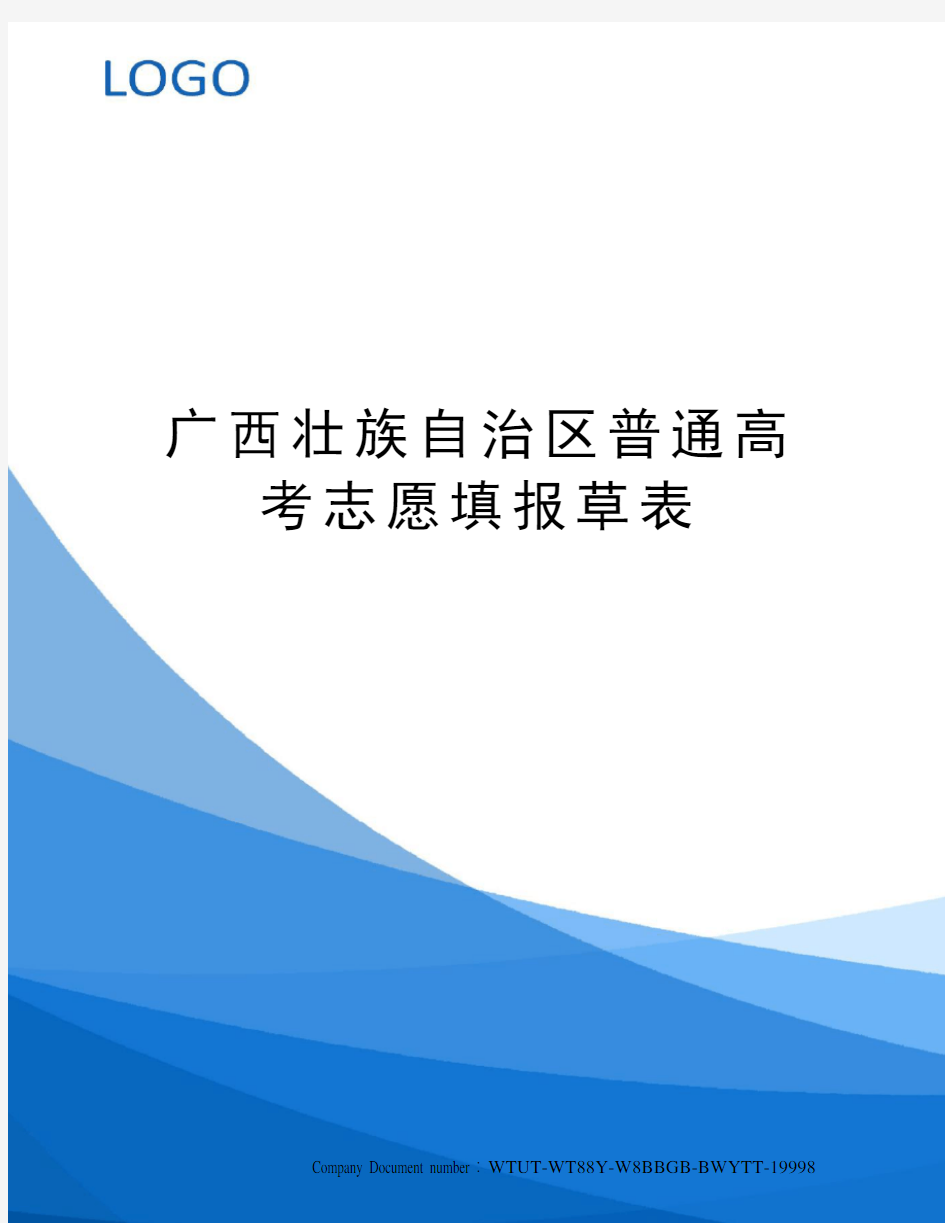 LOGO

广西壮族自治区普通高考志愿填报草表

Company Document number：WTUT-WT88Y-W8BBGB-BWYTT-19998